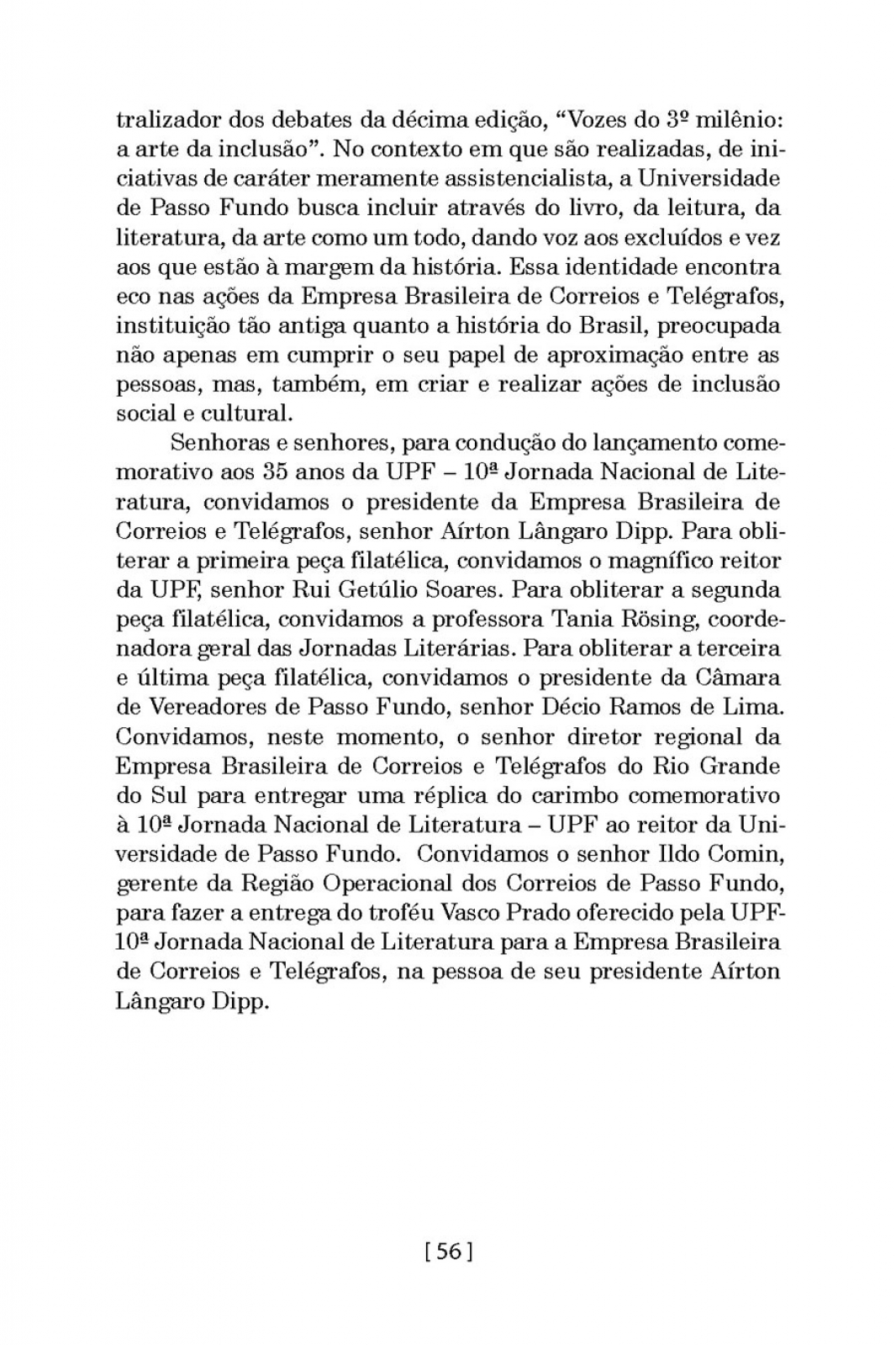 tralizador dos debates da décima edição, “Vozes do 3º milênio: a arte da inclusão”. No contexto em que são realizadas, de iniciativas de caráter meramente assistencialista, a Universidade de Passo Fundo busca incluir através do livro, da leitura, da literatura, da arte como um todo, dando voz aos excluídos e vez aos que estão à margem da história. Essa identidade encontra eco nas ações da Empresa Brasileira de Correios e Telégrafos, instituição tão antiga quanto a história do Brasil, preocupada não apenas em cumprir o seu papel de aproximação entre as pessoas, mas, também, em criar e realizar ações de inclusão social e cultural.

Senhoras e senhores, para condução do lançamento comemorativo aos 35 anos da UPF – 10ª Jornada Nacional de Literatura, convidamos o presidente da Empresa Brasileira de Correios e Telégrafos, senhor Aírton Lângaro Dipp. Para obliterar a primeira peça filatélica, convidamos o magnífico reitor da UPF, senhor Rui Getúlio Soares. Para obliterar a segunda peça filatélica, convidamos a professora Tania Rösing, coordenadora geral das Jornadas Literárias. Para obliterar a terceira e última peça filatélica, convidamos o presidente da Câmara de Vereadores de Passo Fundo, senhor Décio Ramos de Lima. Convidamos, neste momento, o senhor diretor regional da Empresa Brasileira de Correios e Telégrafos do Rio Grande do Sul para entregar uma réplica do carimbo comemorativo à 10ª Jornada Nacional de Literatura – UPF ao reitor da Universidade de Passo Fundo. Convidamos o senhor Ildo Comin, gerente da Região Operacional dos Correios de Passo Fundo, para fazer a entrega do troféu Vasco Prado oferecido pela UPF-10ª Jornada Nacional de Literatura para a Empresa Brasileira de Correios e Telégrafos, na pessoa de seu presidente Aírton Lângaro Dipp.

[ 56 ]